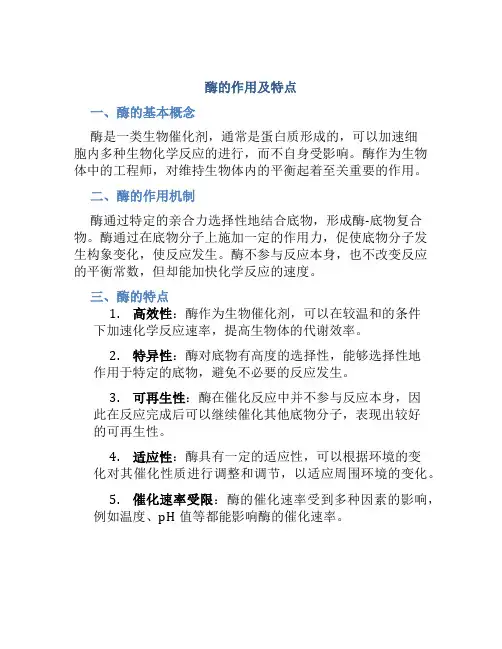 酶的作用及特点

一、酶的基本概念

酶是一类生物催化剂，通常是蛋白质形成的，可以加速细胞内多种生物化学反应的进行，而不自身受影响。酶作为生物体中的工程师，对维持生物体内的平衡起着至关重要的作用。

二、酶的作用机制

酶通过特定的亲合力选择性地结合底物，形成酶-底物复合物。酶通过在底物分子上施加一定的作用力，促使底物分子发生构象变化，使反应发生。酶不参与反应本身，也不改变反应的平衡常数，但却能加快化学反应的速度。

三、酶的特点

1. 高效性：酶作为生物催化剂，可以在较温和的条件下加速化学反应速率，提高生物体的代谢效率。

2. 特异性：酶对底物有高度的选择性，能够选择性地作用于特定的底物，避免不必要的反应发生。

3. 可再生性：酶在催化反应中并不参与反应本身，因此在反应完成后可以继续催化其他底物分子，表现出较好的可再生性。

4. 适应性：酶具有一定的适应性，可以根据环境的变化对其催化性质进行调整和调节，以适应周围环境的变化。

5. 催化速率受限：酶的催化速率受到多种因素的影响，例如温度、pH 值等都能影响酶的催化速率。